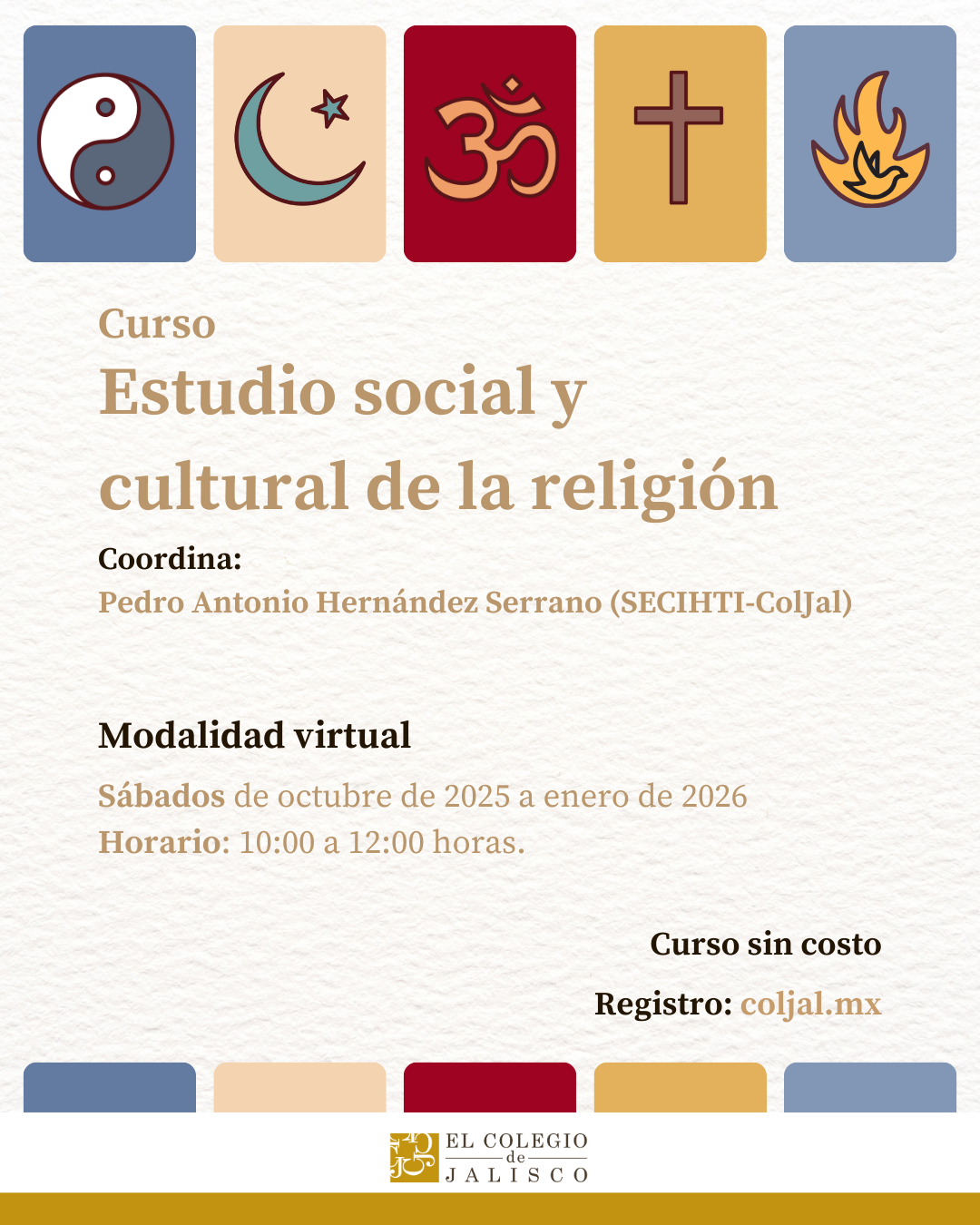 Curso
Estudio social y cultural de la religión

Coordina:
Pedro Antonio Hernández Serrano (SECIHTI-ColJal)

Modalidad virtual

Sábados de octubre de 2025 a enero de 2026
Horario: 10:00 a 12:00 horas.

Curso sin costo

Registro: coljal.mx

EL COLEGIO de JALISCO